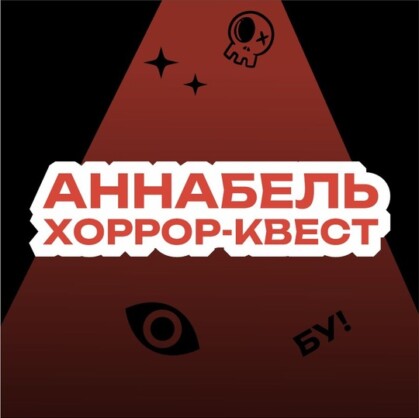 АННАБЕЛЬ
ХОРРОР-КВЕСТ

БУ!